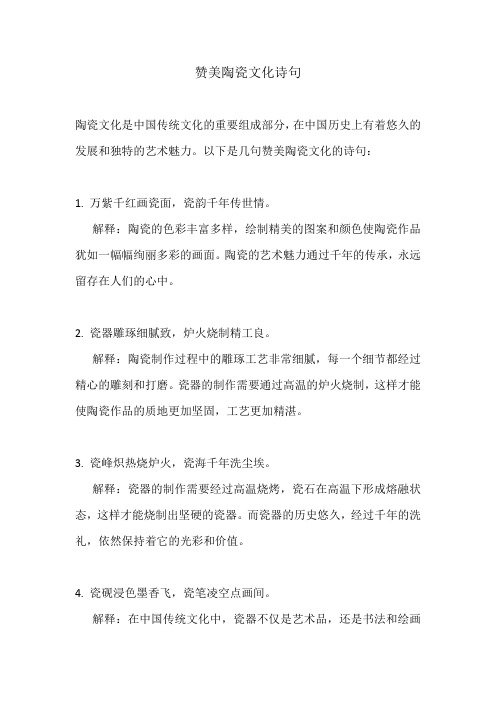 赞美陶瓷文化诗句

陶瓷文化是中国传统文化的重要组成部分，在中国历史上有着悠久的发展和独特的艺术魅力。以下是几句赞美陶瓷文化的诗句：

1. 万紫千红画瓷面，瓷韵千年传世情。

解释：陶瓷的色彩丰富多样，绘制精美的图案和颜色使陶瓷作品犹如一幅幅绚丽多彩的画面。陶瓷的艺术魅力通过千年的传承，永远留存在人们的心中。

2. 瓷器雕琢细腻致，炉火烧制精工良。

解释：陶瓷制作过程中的雕琢工艺非常细腻，每一个细节都经过精心的雕刻和打磨。瓷器的制作需要通过高温的炉火烧制，这样才能使陶瓷作品的质地更加坚固，工艺更加精湛。

3. 瓷峰炽热烧炉火，瓷海千年洗尘埃。

解释：瓷器的制作需要经过高温烧烤，瓷石在高温下形成熔融状态，这样才能烧制出坚硬的瓷器。而瓷器的历史悠久，经过千年的洗礼，依然保持着它的光彩和价值。

4. 瓷砚浸色墨香飞，瓷笔凌空点画间。

解释：在中国传统文化中，瓷器不仅是艺术品，还是书法和绘画